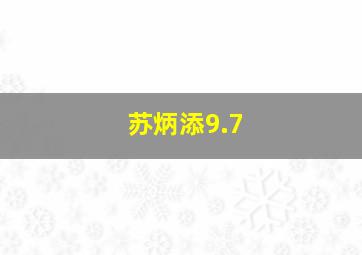 苏炳添9.7